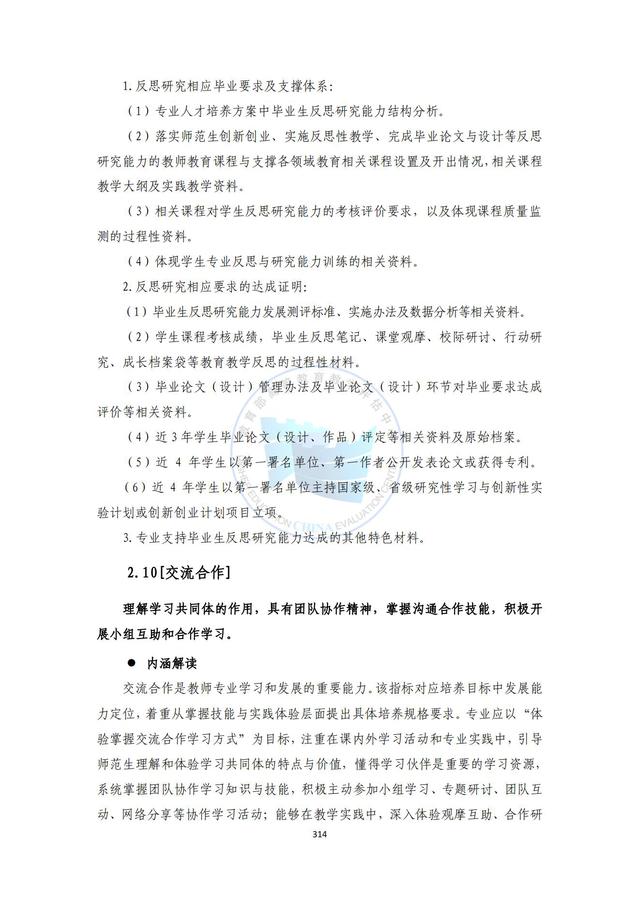 1. 反思研究相应毕业要求及支撑体系：

（1）专业人才培养方案中毕业生反思研究能力结构分析。

（2）落实师范生创新创业、实施反思性教学、完成毕业论文与设计等反思研究能力的教师教育课程与支撑各领域教育相关课程设置及开出情况，相关课程教学大纲及实践教学资料。

（3）相关课程对学生反思研究能力的考核评价要求，以及体现课程质量监测的过程性资料。

（4）体现学生专业反思与研究能力训练的相关资料。

2. 反思研究相应要求的达成证明：

（1）毕业生反思研究能力发展测评标准、实施办法及数据分析等相关资料。

（2）学生课程考核成绩，毕业生反思笔记、课堂观摩、校际研讨、行动研究、成长档案袋等教育教学反思的过程性材料。

（3）毕业论文（设计）管理办法及毕业论文（设计）环节对毕业要求达成评价等相关资料。

（4）近 3 年学生毕业论文（设计、作品）评定等相关资料及原始档案。

（5）近 4 年学生以第一署名单位、第一作者公开发表论文或获得专利。

（6）近 4 年学生以第一署名单位主持国家级、省级研究性学习与创新性实验计划或创新创业计划项目立项。

3. 专业支持毕业生反思研究能力达成的其他特色材料。

2.10［交流合作］

理解学习共同体的作用，具有团队协作精神，掌握沟通合作技能，积极开展小组互助和合作学习。

● 内涵解读

交流合作是教师专业学习和发展的重要能力。该指标对应培养目标中发展能力定位，着重从掌握技能与实践体验层面提出具体培养规格要求。专业应以“体验掌握交流合作学习方式”为目标，注重在课内外学习活动和专业实践中，引导师范生理解和体验学习共同体的特点与价值，懂得学习伙伴是重要的学习资源，系统掌握团队协作学习知识与技能，积极主动参加小组学习、专题研讨、团队互动、网络分享等协作学习活动；能够在教学实践中，深入体验观摩互助、合作研

314